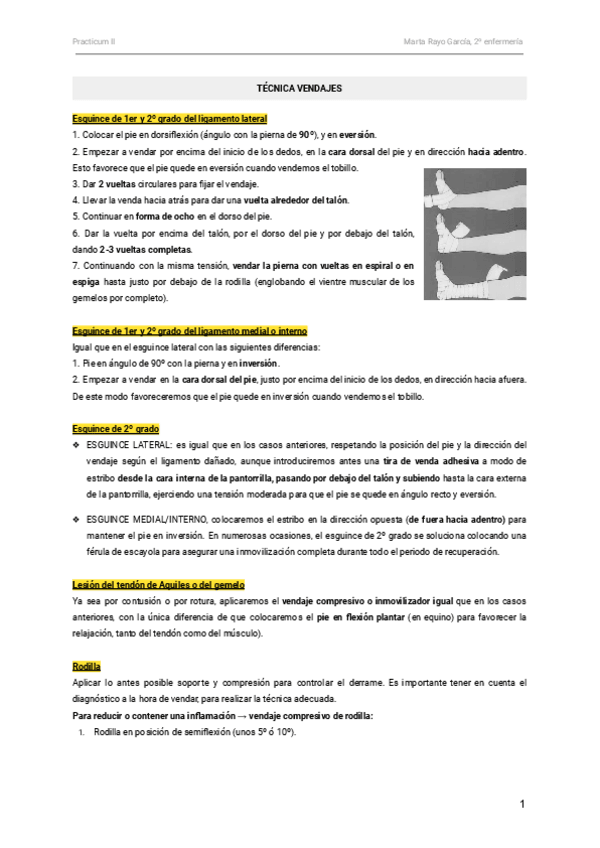 Practicum II

Marta Rayo García, 2º enfermería

TÉCNICA VENDAJES

Esguince de 1er y 2º grado del ligamento lateral

1. Colocar el pie en dorsiflexión (ángulo con la pierna de 90º), y en eversión.

2. Empezar a vendar por encima del inicio de los dedos, en la cara dorsal del pie y en dirección hacia adentro. Esto favorece que el pie quede en eversión cuando vendemos el tobillo.

3. Dar 2 vueltas circulares para fijar el vendaje.

4. Llevar la venda hacia atrás para dar una vuelta alrededor del talón.

5. Continuar en forma de ocho en el dorso del pie.

6. Dar la vuelta por encima del talón, por el dorso del pie y por debajo del talón, dando 2-3 vueltas completas.

7. Continuando con la misma tensión, vendar la pierna con vueltas en espiral o en espiga hasta justo por debajo de la rodilla (englobando el vientre muscular de los gemelos por completo).

Esguince de 1er y 2º grado del ligamento medial o interno

Igual que en el esguince lateral con las siguientes diferencias:

1. Pie en ángulo de 90º con la pierna y en inversión.

2. Empezar a vendar en la cara dorsal del pie, justo por encima del inicio de los dedos, en dirección hacia afuera. De este modo favoreceremos que el pie quede en inversión cuando vendemos el tobillo.

Esguince de 2º grado

❖ ESGUINCE LATERAL: es igual que en los casos anteriores, respetando la posición del pie y la dirección del vendaje según el ligamento dañado, aunque introduciremos antes una tira de venda adhesiva a modo de estribo desde la cara interna de la pantorrilla, pasando por debajo del talón y subiendo hasta la cara externa de la pantorrilla, ejerciendo una tensión moderada para que el pie se quede en ángulo recto y eversión.

❖ ESGUINCE MEDIAL/INTERNO, colocaremos el estribo en la dirección opuesta (de fuera hacia adentro) para mantener el pie en inversión. En numerosas ocasiones, el esguince de 2º grado se soluciona colocando una férula de escayola para asegurar una inmovilización completa durante todo el periodo de recuperación.

Lesión del tendón de Aquiles o del gemelo

Ya sea por contusión o por rotura, aplicaremos el vendaje compresivo o inmovilizador igual que en los casos anteriores, con la única diferencia de que colocaremos el pie en flexión plantar (en equino) para favorecer la relajación, tanto del tendón como del músculo).

Rodilla

Aplicar lo antes posible soporte y compresión para controlar el derrame. Es importante tener en cuenta el diagnóstico a la hora de vendar, para realizar la técnica adecuada.

Para reducir o contener una inflamación → vendaje compresivo de rodilla:

1. Rodilla en posición de semiflexión (unos 5º ó 10º).

1